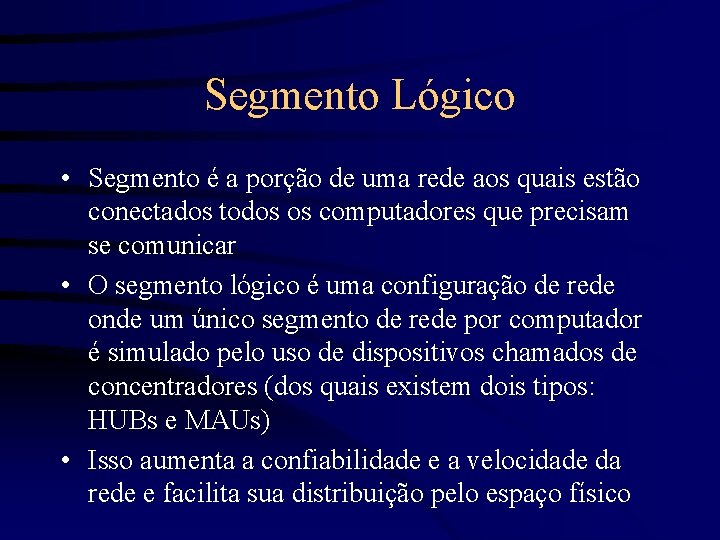 Segmento Lógico

• Segmento é a porção de uma rede aos quais estão conectados todos os computadores que precisam se comunicar

• O segmento lógico é uma configuração de rede onde um único segmento de rede por computador é simulado pelo uso de dispositivos chamados de concentradores (dos quais existem dois tipos: HUBs e MAUs)

• Isso aumenta a confiabilidade e a velocidade da rede e facilita sua distribuição pelo espaço físico